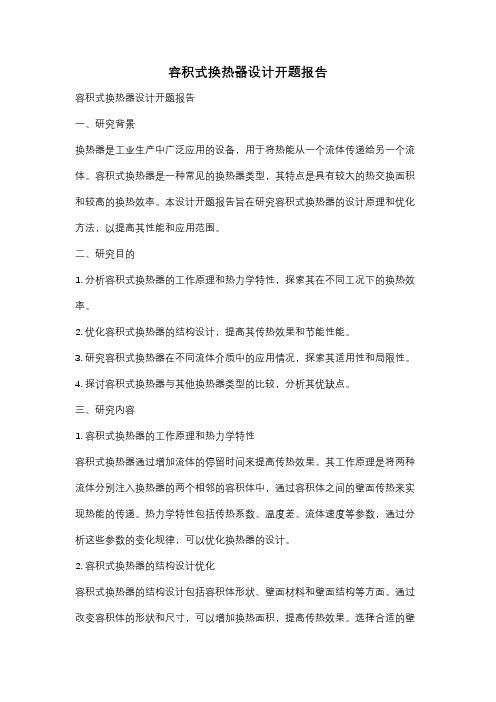 容积式换热器设计开题报告

容积式换热器设计开题报告

一、研究背景

换热器是工业生产中广泛应用的设备，用于将热能从一个流体传递给另一个流体。容积式换热器是一种常见的换热器类型，其特点是具有较大的热交换面积和较高的换热效率。本设计开题报告旨在研究容积式换热器的设计原理和优化方法，以提高其性能和应用范围。

二、研究目的

1. 分析容积式换热器的工作原理和热力学特性，探索其在不同工况下的换热效率。

2. 优化容积式换热器的结构设计，提高其传热效果和节能性能。

3. 研究容积式换热器在不同流体介质中的应用情况，探索其适用性和局限性。

4. 探讨容积式换热器与其他换热器类型的比较，分析其优缺点。

三、研究内容

1. 容积式换热器的工作原理和热力学特性

容积式换热器通过增加流体的停留时间来提高传热效果。其工作原理是将两种流体分别注入换热器的两个相邻的容积体中，通过容积体之间的壁面传热来实现热能的传递。热力学特性包括传热系数、温度差、流体速度等参数，通过分析这些参数的变化规律，可以优化换热器的设计。

2. 容积式换热器的结构设计优化

容积式换热器的结构设计包括容积体形状、壁面材料和壁面结构等方面。通过改变容积体的形状和尺寸，可以增加换热面积，提高传热效果。选择合适的壁